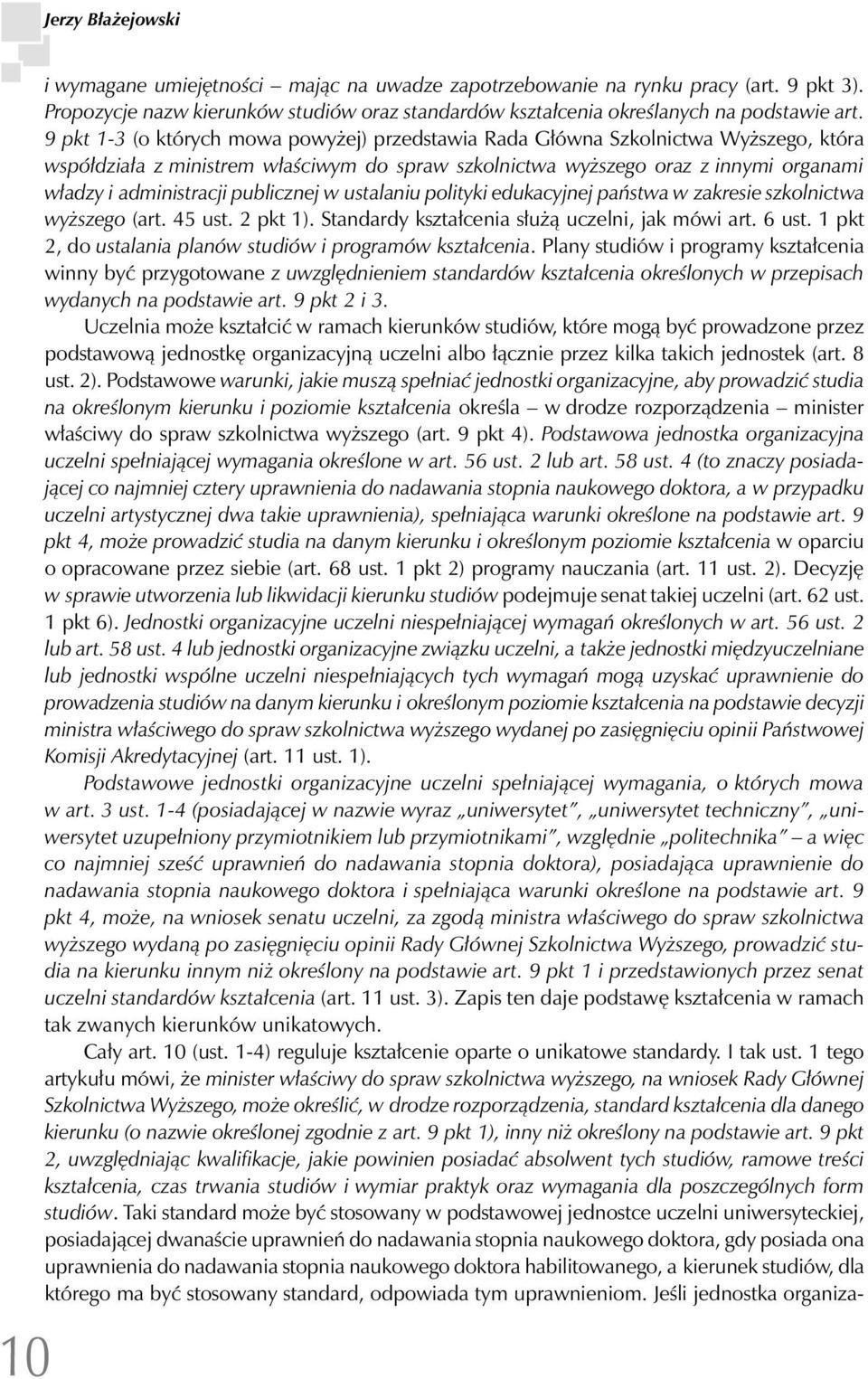 Jerzy Błażejowski

i wymagane umiejętności – mając na uwadze zapotrzebowanie na rynku pracy (art. 9 pkt 3). Propozycje nazw kierunków studiów oraz standardów kształcenia określanych na podstawie art. 9 pkt 1-3 (o których mowa powyżej) przedstawia Rada Główna Szkolnictwa Wyższego, która współdziała z ministrem właściwym do spraw szkolnictwa wyższego oraz z innymi organami władzy i administracji publicznej w ustalaniu polityki edukacyjnej państwa w zakresie szkolnictwa wyższego (art. 45 ust. 2 pkt 1). Standardy kształcenia służą uczelni, jak mówi art. 6 ust. 1 pkt 2, do ustalania planów studiów i programów kształcenia. Plany studiów i programy kształcenia winny być przygotowane z uwzględnieniem standardów kształcenia określonych w przepisach wydanych na podstawie art. 9 pkt 2 i 3.

Uczelnia może kształcić w ramach kierunków studiów, które mogą być prowadzone przez podstawową jednostkę organizacyjną uczelni albo łącznie przez kilka takich jednostek (art. 8 ust. 2). Podstawowe warunki, jakie muszą spełniać jednostki organizacyjne, aby prowadzić studia na określonym kierunku i poziomie kształcenia określa – w drodze rozporządzenia – minister właściwy do spraw szkolnictwa wyższego (art. 9 pkt 4). Podstawowa jednostka organizacyjna uczelni spełniającej wymagania określone w art. 56 ust. 2 lub art. 58 ust. 4 (to znaczy posiadającej co najmniej cztery uprawnienia do nadawania stopnia naukowego doktora, a w przypadku uczelni artystycznej dwa takie uprawnienia), spełniająca warunki określone na podstawie art. 9 pkt 4, może prowadzić studia na danym kierunku i określonym poziomie kształcenia w oparciu o opracowane przez siebie (art. 68 ust. 1 pkt 2) programy nauczania (art. 11 ust. 2). Decyzję w sprawie utworzenia lub likwidacji kierunku studiów podejmuje senat takiej uczelni (art. 62 ust. 1 pkt 6). Jednostki organizacyjne uczelni niespełniającej wymagań określonych w art. 56 ust. 2 lub art. 58 ust. 4 lub jednostki organizacyjne związku uczelni, a także jednostki międzyuczelniane lub jednostki wspólne uczelni niespełniających tych wymagań mogą uzyskać uprawnienie do prowadzenia studiów na danym kierunku i określonym poziomie kształcenia na podstawie decyzji ministra właściwego do spraw szkolnictwa wyższego wydanej po zasięgnięciu opinii Państwowej Komisji Akredytacyjnej (art. 11 ust. 1).

Podstawowe jednostki organizacyjne uczelni spełniającej wymagania, o których mowa w art. 3 ust. 1-4 (posiadającej w nazwie wyraz „uniwersytet”, „uniwersytet techniczny”, „uniwersytet uzupełniony przymiotnikiem lub przymiotnikami”, względnie „politechnika” – a więc co najmniej sześć uprawnień do nadawania stopnia doktora), posiadająca uprawnienie do nadawania stopnia naukowego doktora i spełniająca warunki określone na podstawie art. 9 pkt 4, może, na wniosek senatu uczelni, za zgodą ministra właściwego do spraw szkolnictwa wyższego wydaną po zasięgnięciu opinii Rady Głównej Szkolnictwa Wyższego, prowadzić studia na kierunku innym niż określony na podstawie art. 9 pkt 1 i przedstawionych przez senat uczelni standardów kształcenia (art. 11 ust. 3). Zapis ten daje podstawę kształcenia w ramach tak zwanych kierunków unikatowych.

Cały art. 10 (ust. 1-4) reguluje kształcenie oparte o unikatowe standardy. I tak ust. 1 tego artykułu mówi, że minister właściwy do spraw szkolnictwa wyższego, na wniosek Rady Głównej Szkolnictwa Wyższego, może określić, w drodze rozporządzenia, standard kształcenia dla danego kierunku (o nazwie określonej zgodnie z art. 9 pkt 1), inny niż określony na podstawie art. 9 pkt 2, uwzględniając kwalifikacje, jakie powinien posiadać absolwent tych studiów, ramowe treści kształcenia, czas trwania studiów i wymiar praktyk oraz wymagania dla poszczególnych form studiów. Taki standard może być stosowany w podstawowej jednostce uczelni uniwersyteckiej, posiadającej dwanaście uprawnień do nadawania stopnia naukowego doktora, gdy posiada ona uprawnienia do nadawania stopnia naukowego doktora habilitowanego, a kierunek studiów, dla którego ma być stosowany standard, odpowiada tym uprawnieniom. Jeśli jednostka organiza-

10